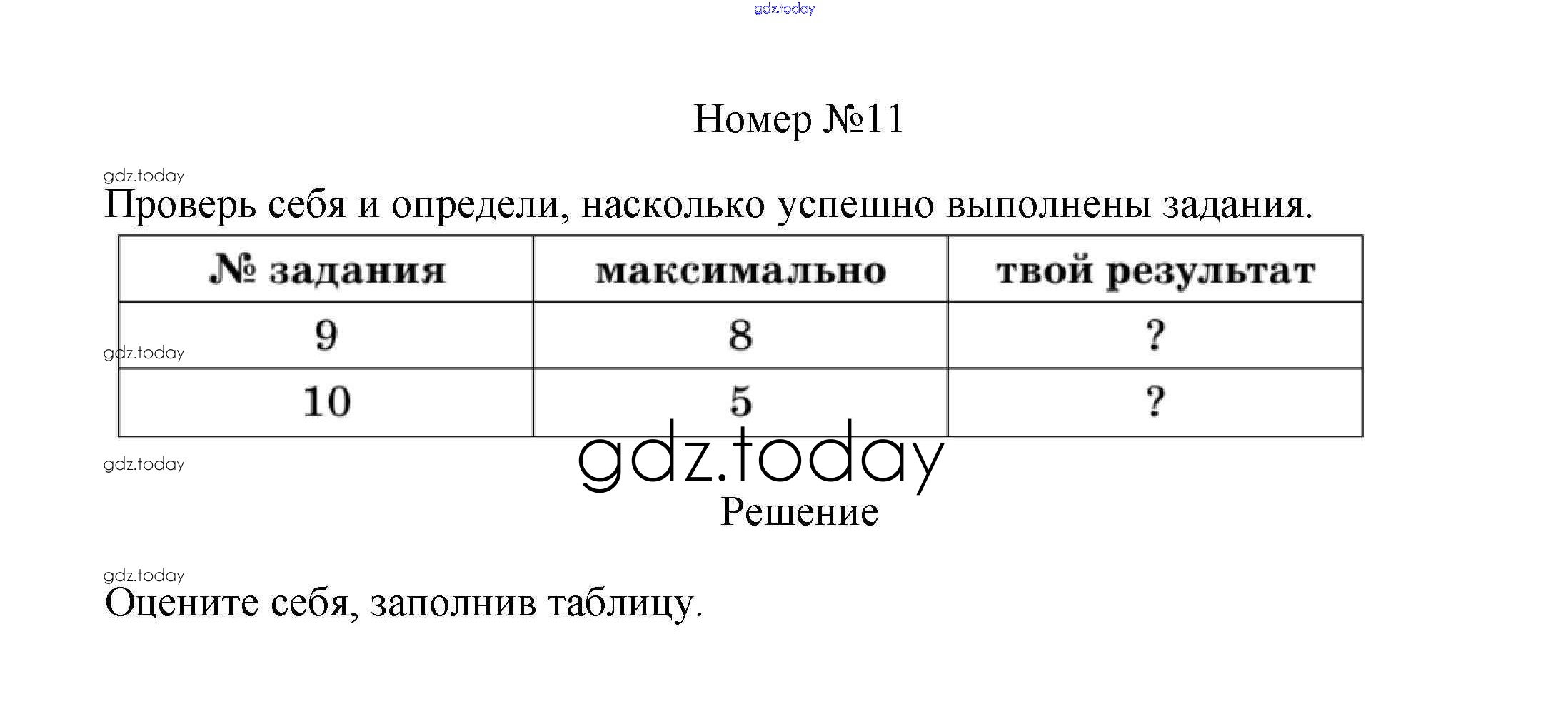 gdz.today

Номер №11

gdz.today

Проверь себя и определи, насколько успешно выполнены задания.

| № задания | максимально | твой результат |
|---|---|---|
| 9 | 8 | ? |
| 10 | 5 | ? |

gdz.today

gdz.today

gdz.today

Решение

gdz.today

Оцените себя, заполнив таблицу.